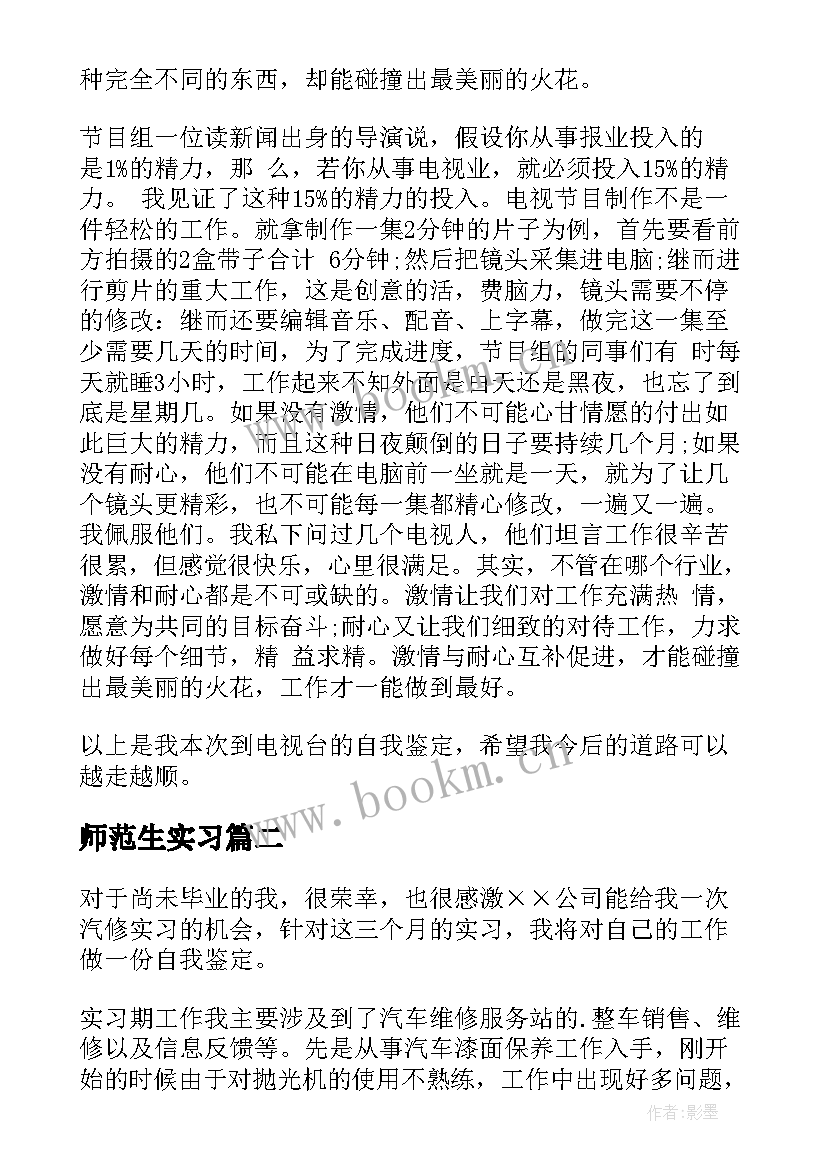 种完全不同的东西，却能碰撞出最美丽的火花。

节目组一位读新闻出身的导演说，假设你从事报业投入的是1%的精力，那 么，若你从事电视业，就必须投入15%的精力。 我见证了这种15%的精力的投入。电视节目制作不是一件轻松的工作。就拿制作一集2分钟的片子为例，首先要看前方拍摄的2盒带子合计 6分钟;然后把镜头采集进电脑;继而进行剪片的重大工作，这是创意的活，费脑力，镜头需要不停的修改：继而还要编辑音乐、配音、上字幕，做完这一集至少需要几天的时间，为了完成进度，节目组的同事们有 时每天就睡3小时，工作起来不知外面是白天还是黑夜，也忘了到底是星期几。如果没有激情，他们不可能心甘情愿的付出如此巨大的精力，而且这种日夜颠倒的日子要持续几个月;如果没有耐心，他们不可能在电脑前一坐就是一天，就为了让几个镜头更精彩，也不可能每一集都精心修改，一遍又一遍。我佩服他们。我私下问过几个电视人，他们坦言工作很辛苦很累，但感觉很快乐，心里很满足。其实，不管在哪个行业，激情和耐心都是不可或缺的。激情让我们对工作充满热 情，愿意为共同的目标奋斗;耐心又让我们细致的对待工作，力求做好每个细节，精 益求精。激情与耐心互补促进，才能碰撞出最美丽的火花，工作才一能做到最好。

以上是我本次到电视台的自我鉴定，希望我今后的道路可以越走越顺。

师范生实习篇二

对于尚未毕业的我，很荣幸，也很感激××公司能给我一次汽修实习的机会，针对这三个月的实习，我将对自己的工作做一份自我鉴定。

实习期工作我主要涉及到了汽车维修服务站的.整车销售、维修以及信息反馈等。先是从事汽车漆面保养工作入手，刚开始的时候由于对抛光机的使用不熟练，工作中出现好多问题，

www.bookm.cn

作者:影墨